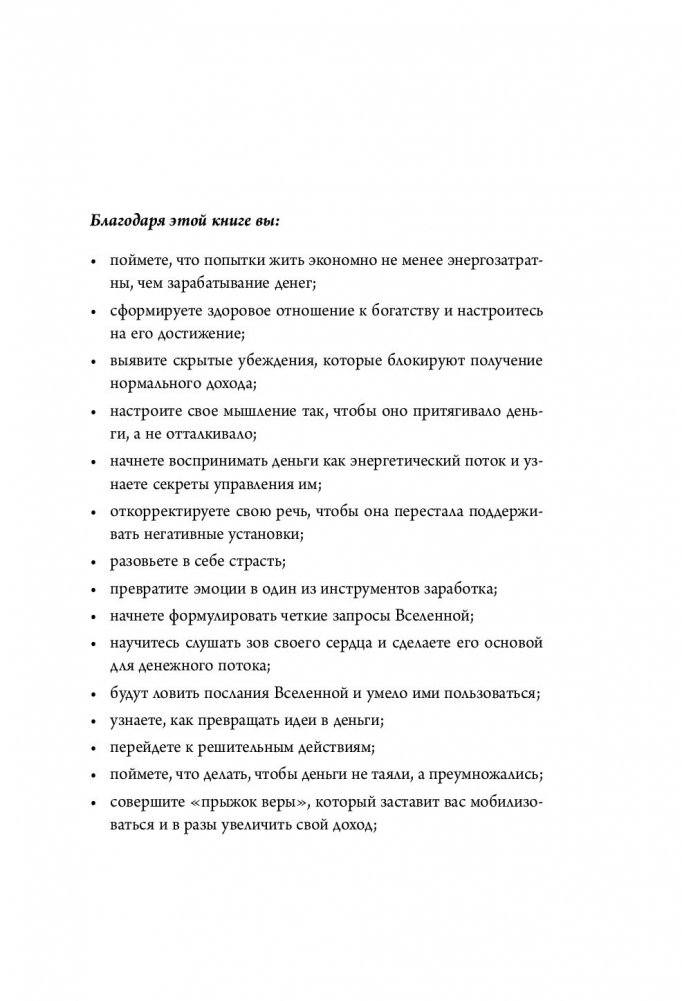 Благодаря этой книге вы:

• поймете, что попытки жить экономно не менее энергозатратны, чем зарабатывание денег;
• сформируете здоровое отношение к богатству и настроитесь на его достижение;
• выявите скрытые убеждения, которые блокируют получение нормального дохода;
• настроите свое мышление так, чтобы оно притягивало деньги, а не отталкивало;
• начнете воспринимать деньги как энергетический поток и узнаете секреты управления им;
• откорректируете свою речь, чтобы она перестала поддерживать негативные установки;
• разовьете в себе страсть;
• превратите эмоции в один из инструментов заработка;
• начнете формулировать четкие запросы Вселенной;
• научитесь слушать зов своего сердца и сделаете его основой для денежного потока;
• будут ловить послания Вселенной и умело ими пользоваться;
• узнаете, как превращать идеи в деньги;
• перейдете к решительным действиям;
• поймете, что делать, чтобы деньги не таяли, а преумножались;
• совершите «прыжок веры», который заставит вас мобилизоваться и в разы увеличить свой доход;